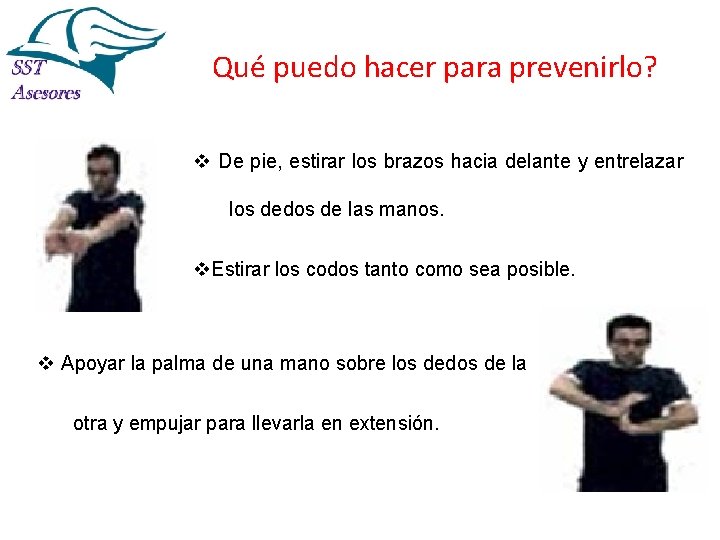 SST
Asesores

Qué puedo hacer para prevenirlo?

❖ De pie, estirar los brazos hacia delante y entrelazar los dedos de las manos.

❖Estirar los codos tanto como sea posible.

❖ Apoyar la palma de una mano sobre los dedos de la otra y empujar para llevarla en extensión.